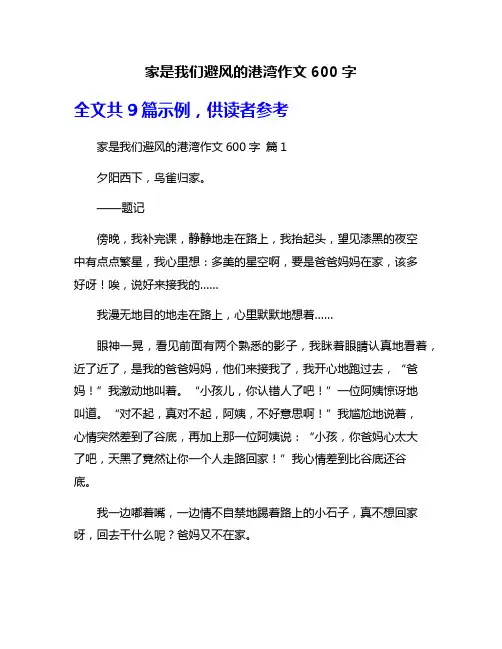 家是我们避风的港湾作文 600 字

全文共 9 篇示例，供读者参考

家是我们避风的港湾作文 600 字 篇 1

夕阳西下，鸟雀归家。

——题记

傍晚，我补完课，静静地走在路上，我抬起头，望见漆黑的夜空中有点点繁星，我心里想：多美的星空啊，要是爸爸妈妈在家，该多好呀！唉，说好来接我的......

我漫无地目的地走在路上，心里默默地想着......

眼神一晃，看见前面有两个熟悉的影子，我眯着眼睛认真地看着，近了近了，是我的爸爸妈妈，他们来接我了，我开心地跑过去，“爸妈！”我激动地叫着。“小孩儿，你认错人了吧！”一位阿姨惊讶地叫道。“对不起，真对不起，阿姨，不好意思啊！”我尴尬地说着，心情突然差到了谷底，再加上那一位阿姨说：“小孩，你爸妈心太大了吧，天黑了竟然让你一个人走路回家！”我心情差到比谷底还谷底。

我一边嘟着嘴，一边情不自禁地踢着路上的小石子，真不想回家呀，回去干什么呢？爸妈又不在家。